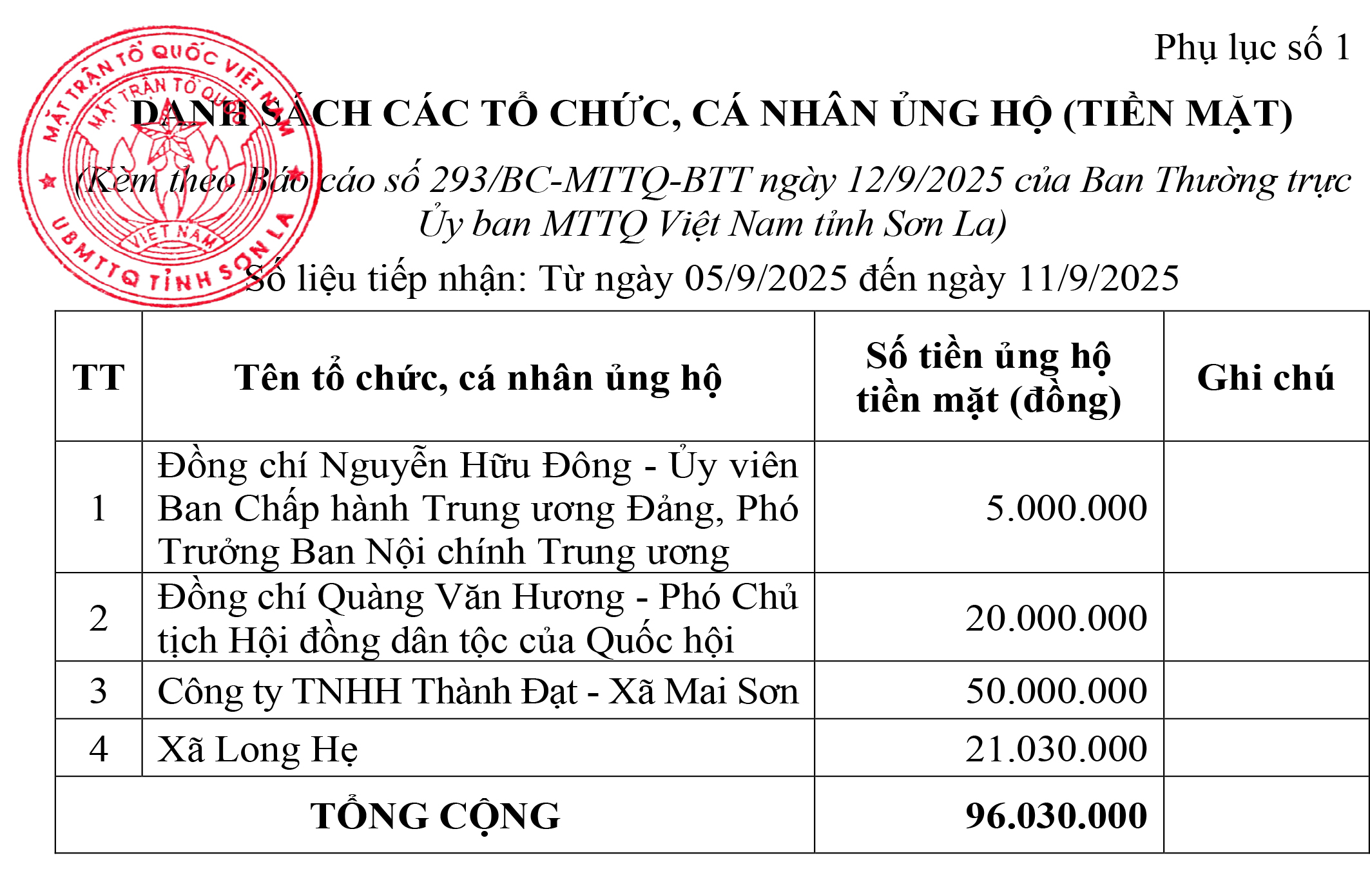 Phụ lục số 1

MẶT TRẬN TỔ QUỐC VIỆT NAM
MẶT TRẬN TỔ QUỐC
VIỆT NAM
UBMTTQ TỈNH SƠN LA

DANH SÁCH CÁC TỔ CHỨC, CÁ NHÂN ỦNG HỘ (TIỀN MẶT)

(Kèm theo Báo cáo số 293/BC-MTTQ-BTT ngày 12/9/2025 của Ban Thường trực Ủy ban MTTQ Việt Nam tỉnh Sơn La)

Số liệu tiếp nhận: Từ ngày 05/9/2025 đến ngày 11/9/2025

| TT | Tên tổ chức, cá nhân ủng hộ | Số tiền ủng hộ tiền mặt (đồng) | Ghi chú |
|---|---|---|---|
| 1 | Đồng chí Nguyễn Hữu Đông - Ủy viên Ban Chấp hành Trung ương Đảng, Phó Trưởng Ban Nội chính Trung ương | 5.000.000 | |
| 2 | Đồng chí Quàng Văn Hương - Phó Chủ tịch Hội đồng dân tộc của Quốc hội | 20.000.000 | |
| 3 | Công ty TNHH Thành Đạt - Xã Mai Sơn | 50.000.000 | |
| 4 | Xã Long Hẹ | 21.030.000 | |
| TỔNG CỘNG | | 96.030.000 | |